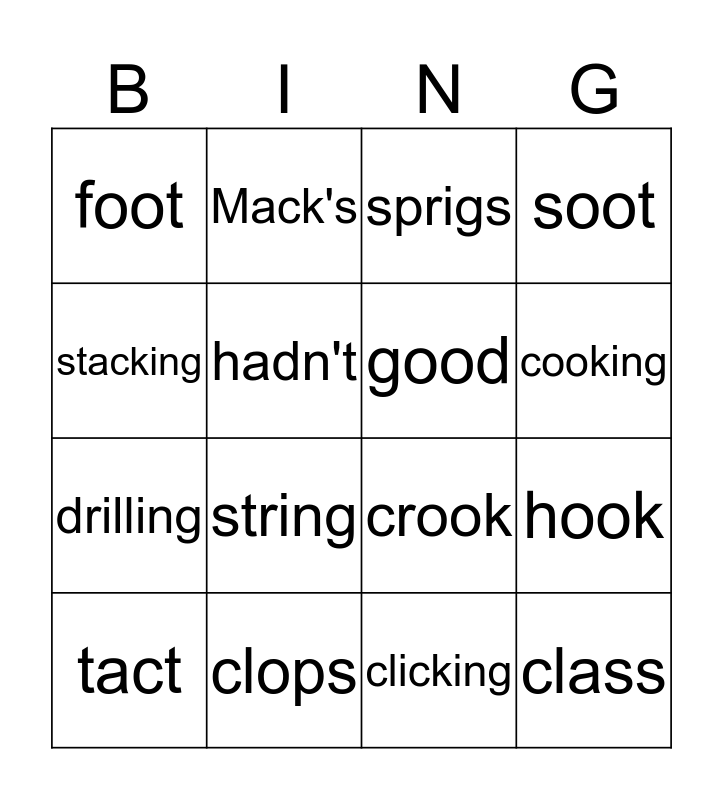 | B | I | N | G |
|---|---|---|---|
| foot | Mack's | sprigs | soot |
| stacking | hadn't | good | cooking |
| drilling | string | crook | hook |
| tact | clops | clicking | class |